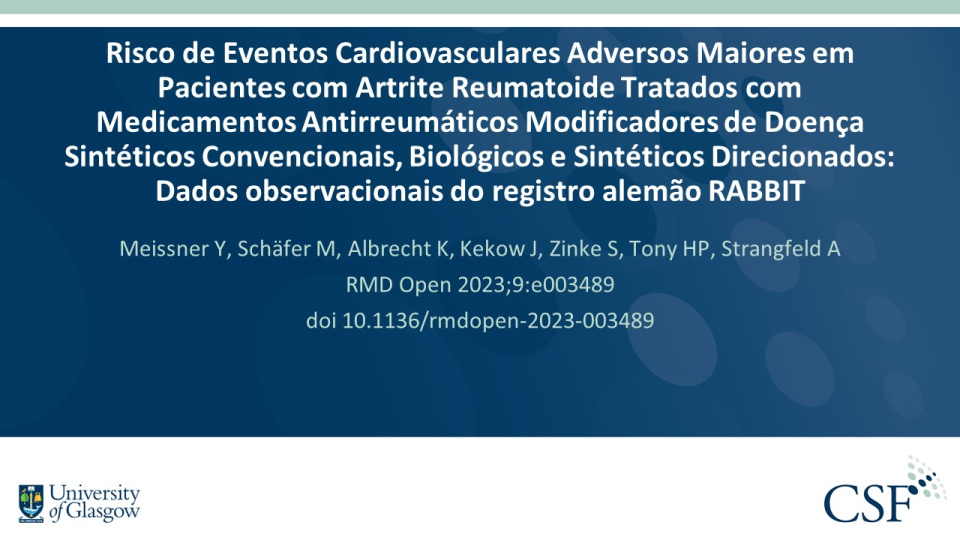 Risco de Eventos Cardiovasculares Adversos Maiores em Pacientes com Artrite Reumatoide Tratados com Medicamentos Antirreumáticos Modificadores de Doença Sintéticos Convencionais, Biológicos e Sintéticos Direcionados: Dados observacionais do registro alemão RABBIT

Meissner Y, Schäfer M, Albrecht K, Kekow J, Zinke S, Tony HP, Strangfeld A

RMD Open 2023;9:e003489

doi 10.1136/rmdopen-2023-003489

University of Glasgow

CSF